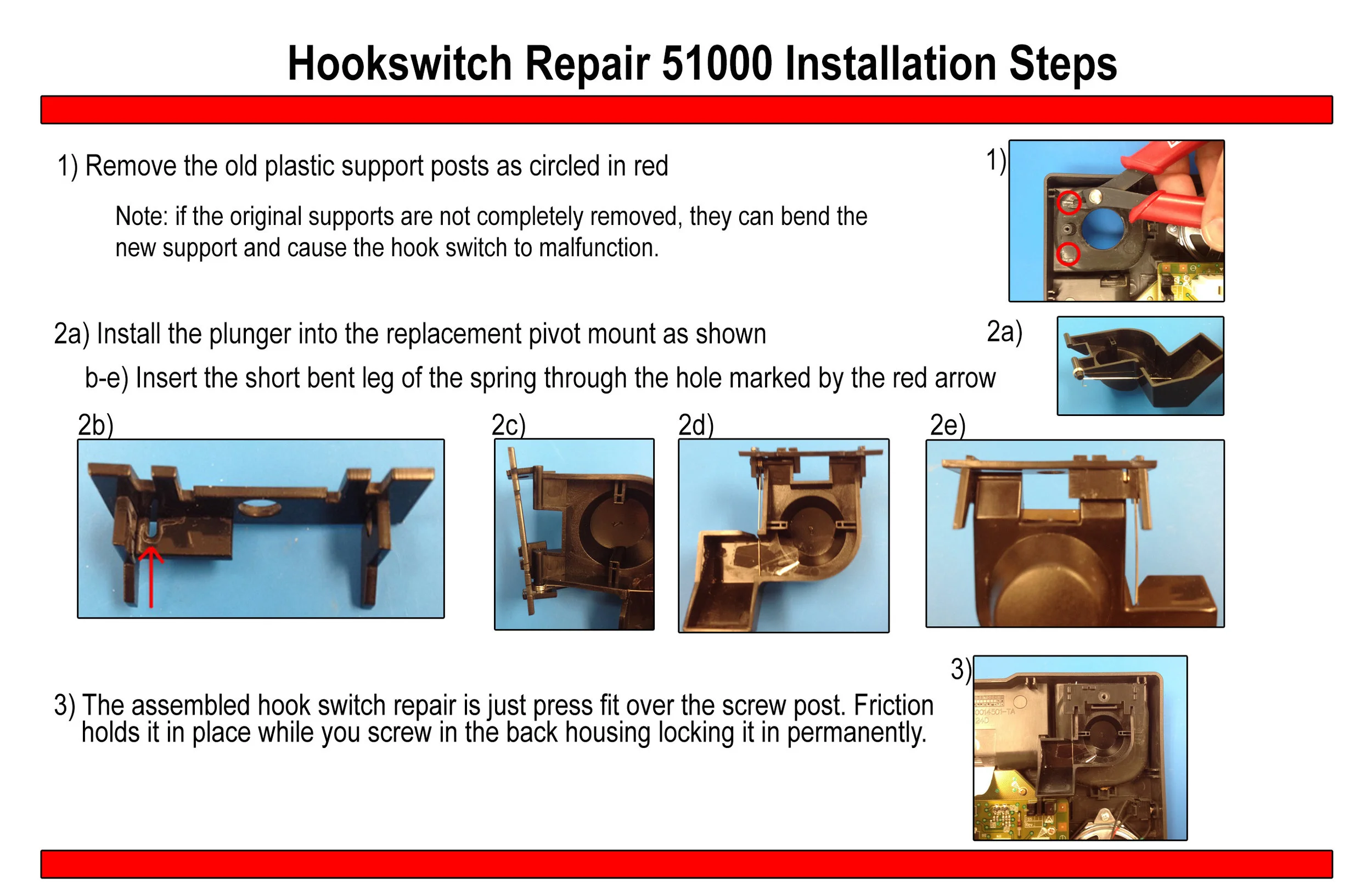 Hookswitch Repair 51000 Installation Steps

1) Remove the old plastic support posts as circled in red

Note: if the original supports are not completely removed, they can bend the new support and cause the hook switch to malfunction.

1)

2a) Install the plunger into the replacement pivot mount as shown

b-e) Insert the short bent leg of the spring through the hole marked by the red arrow

2a)

2b)

2c)

2d)

2e)

3) The assembled hook switch repair is just press fit over the screw post. Friction holds it in place while you screw in the back housing locking it in permanently.

3)

0014501-TA
240